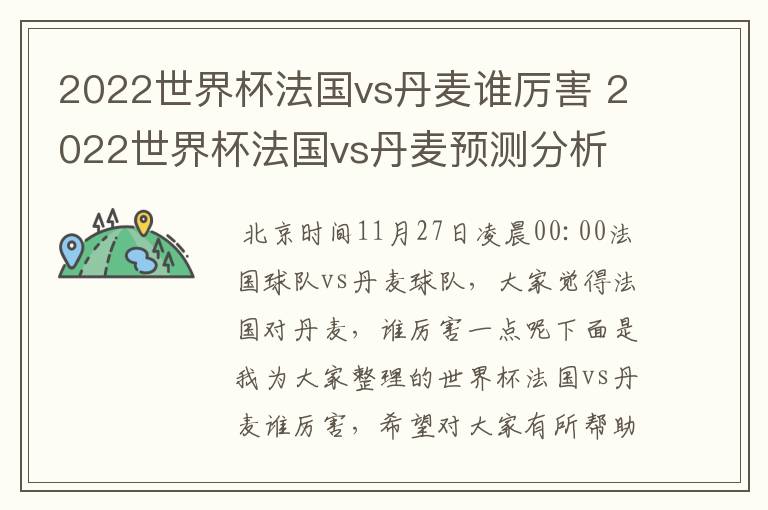 2022世界杯法国vs丹麦谁厉害 2022世界杯法国vs丹麦预测分析

北京时间11月27日凌晨00:00法国球队vs丹麦球队，大家觉得法国对丹麦，谁厉害一点呢下面是我为大家整理的世界杯法国vs丹麦谁厉害，希望对大家有所帮助